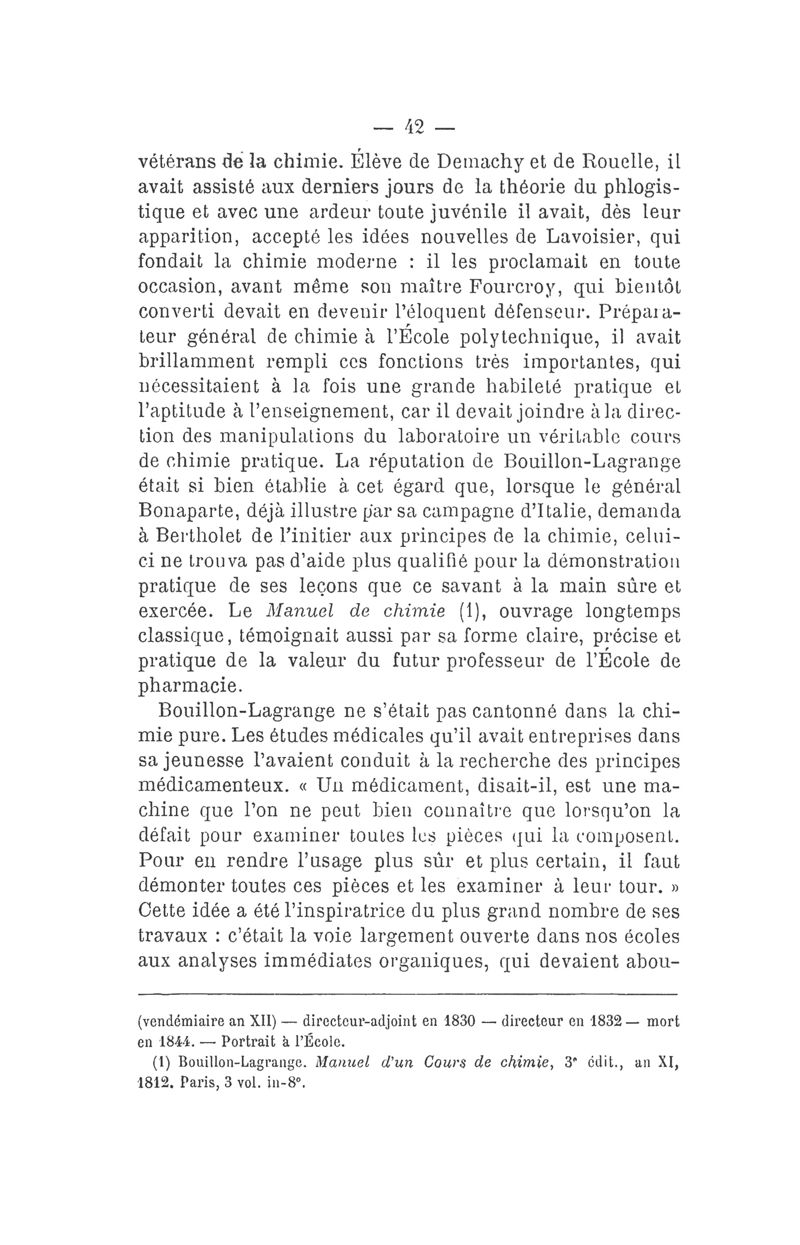 — 42 —

vétérans de la chimie. Élève de Demachy et de Rouelle, il avait assisté aux derniers jours de la théorie du phlogistique et avec une ardeur toute juvénile il avait, dès leur apparition, accepté les idées nouvelles de Lavoisier, qui fondait la chimie moderne : il les proclamait en toute occasion, avant même son maître Fourcroy, qui bientôt converti devait en devenir l'éloquent défenseur. Préparateur général de chimie à l'École polytechnique, il avait brillamment rempli ces fonctions très importantes, qui nécessitaient à la fois une grande habileté pratique et l'aptitude à l'enseignement, car il devait joindre à la direction des manipulations du laboratoire un véritable cours de chimie pratique. La réputation de Bouillon-Lagrange était si bien établie à cet égard que, lorsque le général Bonaparte, déjà illustre par sa campagne d'Italie, demanda à Bertholet de l'initier aux principes de la chimie, celui-ci ne trouva pas d'aide plus qualifié pour la démonstration pratique de ses leçons que ce savant à la main sûre et exercée. Le Manuel de chimie (1), ouvrage longtemps classique, témoignait aussi par sa forme claire, précise et pratique de la valeur du futur professeur de l'École de pharmacie.

Bouillon-Lagrange ne s'était pas cantonné dans la chimie pure. Les études médicales qu'il avait entreprises dans sa jeunesse l'avaient conduit à la recherche des principes médicamenteux. « Un médicament, disait-il, est une machine que l'on ne peut bien connaître que lorsqu'on la défait pour examiner toutes les pièces qui la composent. Pour en rendre l'usage plus sûr et plus certain, il faut démonter toutes ces pièces et les examiner à leur tour. » Cette idée a été l'inspiratrice du plus grand nombre de ses travaux : c'était la voie largement ouverte dans nos écoles aux analyses immédiates organiques, qui devaient abou-

(vendémiaire an XII) — directeur-adjoint en 1830 — directeur en 1832 — mort en 1844. — Portrait à l'École.

(1) Bouillon-Lagrange. Manuel d'un Cours de chimie, 3e édit., an XI, 1812. Paris, 3 vol. in-8°.